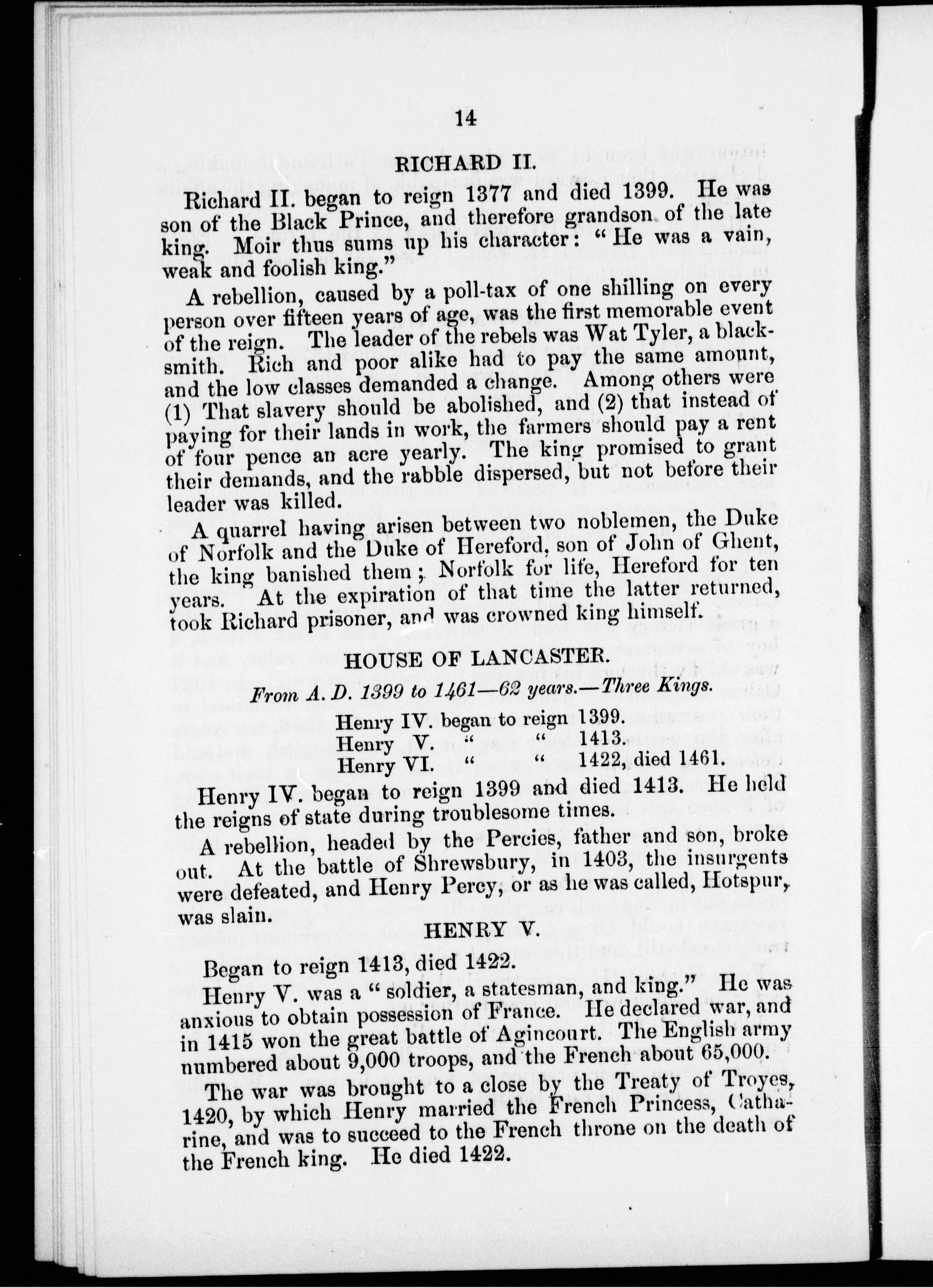 14

RICHARD II.

Richard II. began to reign 1377 and died 1399. He was son of the Black Prince, and therefore grandson of the late king. Moir thus sums up his character: "He was a vain, weak and foolish king."

A rebellion, caused by a poll-tax of one shilling on every person over fifteen years of age, was the first memorable event of the reign. The leader of the rebels was Wat Tyler, a blacksmith. Rich and poor alike had to pay the same amount, and the low classes demanded a change. Among others were (1) That slavery should be abolished, and (2) that instead of paying for their lands in work, the farmers should pay a rent of four pence an acre yearly. The king promised to grant their demands, and the rabble dispersed, but not before their leader was killed.

A quarrel having arisen between two noblemen, the Duke of Norfolk and the Duke of Hereford, son of John of Ghent, the king banished them; Norfolk for life, Hereford for ten years. At the expiration of that time the latter returned, took Richard prisoner, and was crowned king himself.

HOUSE OF LANCASTER.

From A. D. 1399 to 1461—62 years.—Three Kings.

Henry IV. began to reign 1399.
Henry V. " " 1413.
Henry VI. " " 1422, died 1461.

Henry IV. began to reign 1399 and died 1413. He held the reigns of state during troublesome times.

A rebellion, headed by the Percies, father and son, broke out. At the battle of Shrewsbury, in 1403, the insurgents were defeated, and Henry Percy, or as he was called, Hotspur, was slain.

HENRY V.

Began to reign 1413, died 1422.

Henry V. was a "soldier, a statesman, and king." He was anxious to obtain possession of France. He declared war, and in 1415 won the great battle of Agincourt. The English army numbered about 9,000 troops, and the French about 65,000.

The war was brought to a close by the Treaty of Troyes, 1420, by which Henry married the French Princess, Catharine, and was to succeed to the French throne on the death of the French king. He died 1422.